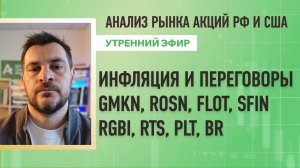 АНАЛИЗ РЫНКА АКЦИЙ РФ И США

УТРЕННИЙ ЭФИР

ИНФЛЯЦИЯ И ПЕРЕГОВОРЫ
GMKN, ROSN, FLOT, SFIN
RGBI, RTS, PLT, BR